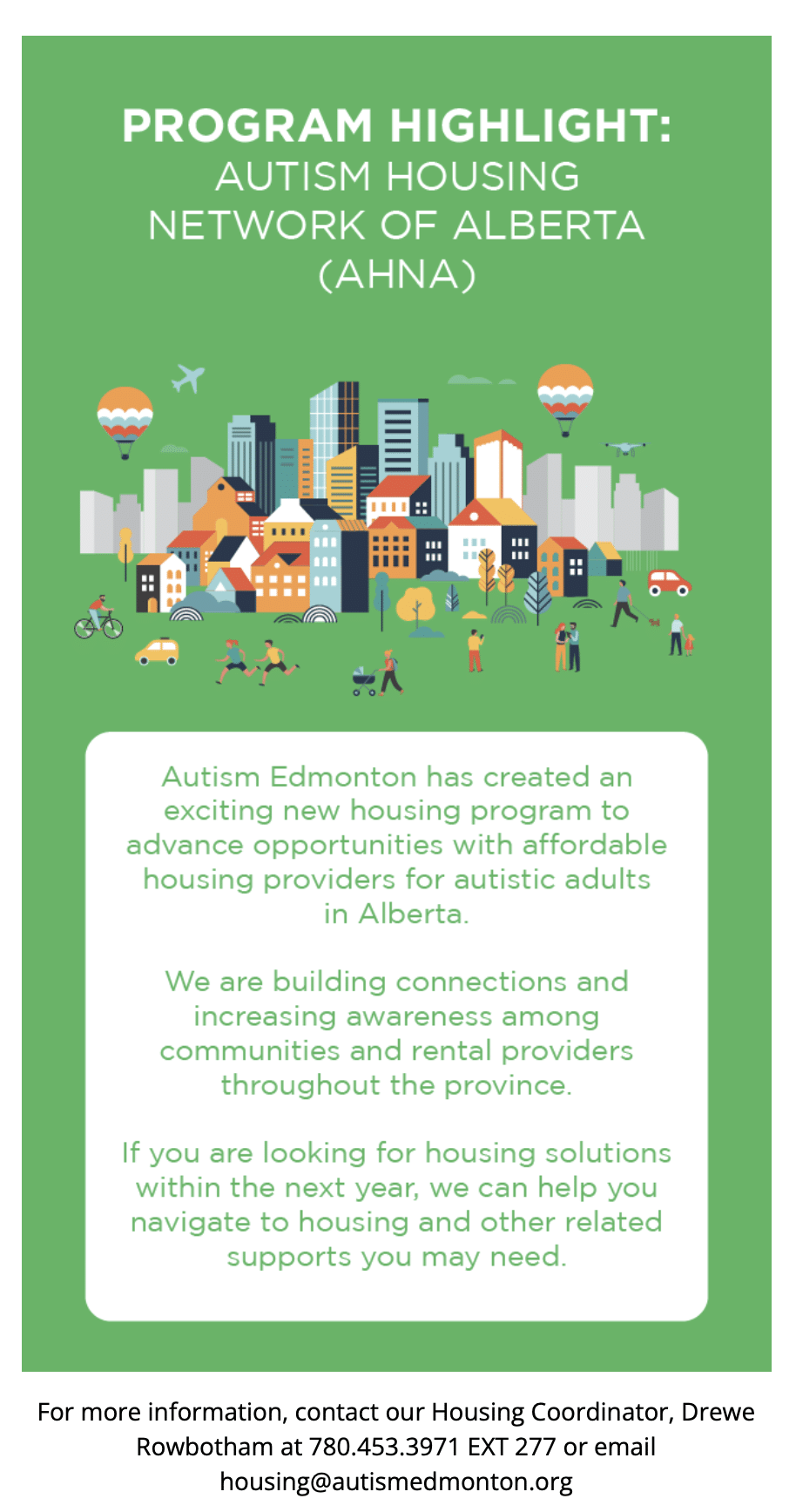 PROGRAM HIGHLIGHT:
AUTISM HOUSING NETWORK OF ALBERTA (AHNA)

Autism Edmonton has created an exciting new housing program to advance opportunities with affordable housing providers for autistic adults in Alberta.

We are building connections and increasing awareness among communities and rental providers throughout the province.

If you are looking for housing solutions within the next year, we can help you navigate to housing and other related supports you may need.

For more information, contact our Housing Coordinator, Drewe Rowbotham at 780.453.3971 EXT 277 or email housing@autismedmonton.org